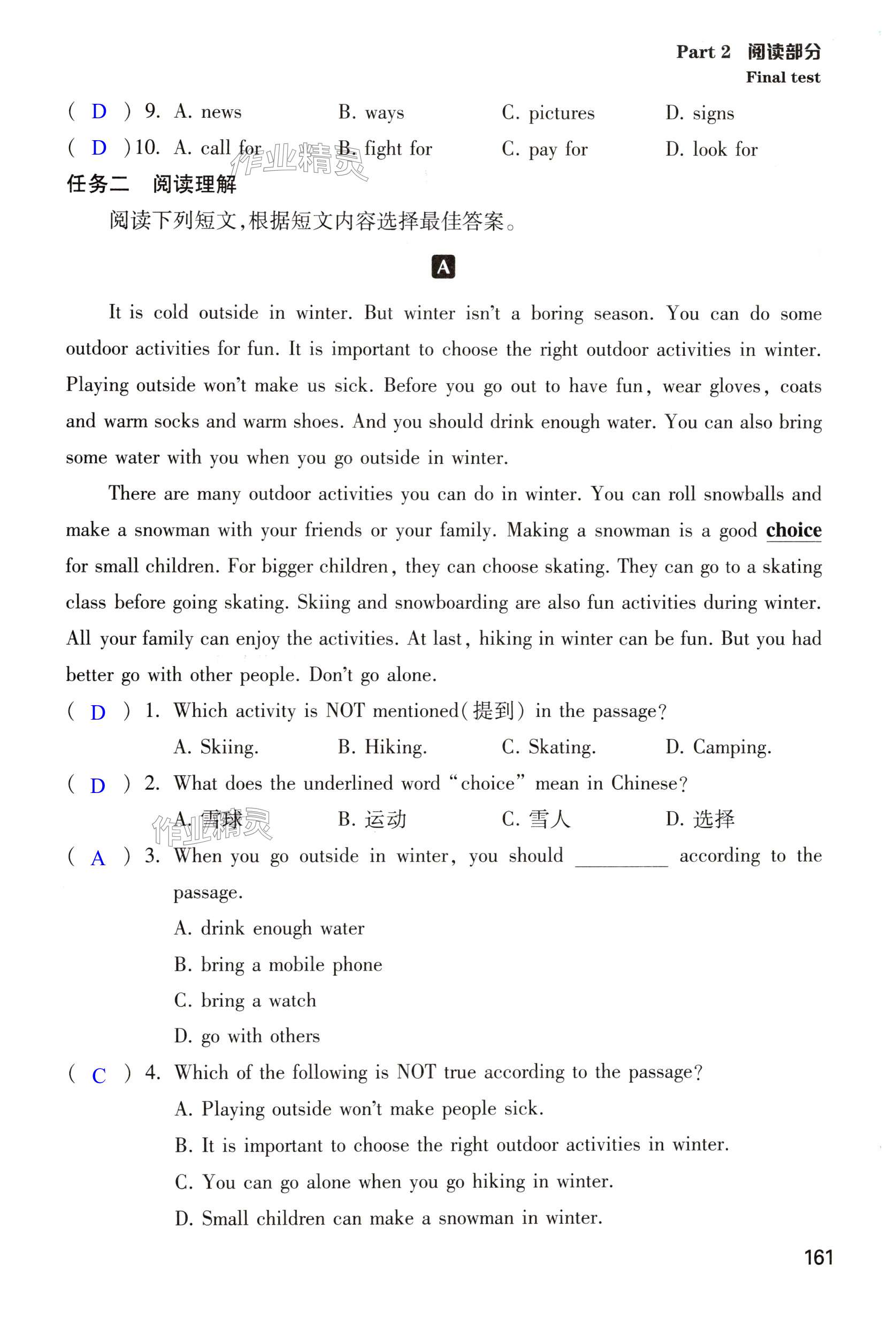 Part 2 阅读部分
Final test

( D ) 9. A. news B. ways C. pictures D. signs
( D ) 10. A. call for B. fight for C. pay for D. look for

作业精灵

任务二 阅读理解

阅读下列短文,根据短文内容选择最佳答案。

A

It is cold outside in winter. But winter isn't a boring season. You can do some outdoor activities for fun. It is important to choose the right outdoor activities in winter. Playing outside won't make us sick. Before you go out to have fun, wear gloves, coats and warm socks and warm shoes. And you should drink enough water. You can also bring some water with you when you go outside in winter.

There are many outdoor activities you can do in winter. You can roll snowballs and make a snowman with your friends or your family. Making a snowman is a good choice for small children. For bigger children, they can choose skating. They can go to a skating class before going skating. Skiing and snowboarding are also fun activities during winter. All your family can enjoy the activities. At last, hiking in winter can be fun. But you had better go with other people. Don't go alone.

( D ) 1. Which activity is NOT mentioned(提到) in the passage?
A. Skiing. B. Hiking. C. Skating. D. Camping.

( D ) 2. What does the underlined word "choice" mean in Chinese?
A. 雪球 B. 运动 C. 雪人 D. 选择

作业精灵

( A ) 3. When you go outside in winter, you should ________ according to the passage.
A. drink enough water
B. bring a mobile phone
C. bring a watch
D. go with others

( C ) 4. Which of the following is NOT true according to the passage?
A. Playing outside won't make people sick.
B. It is important to choose the right outdoor activities in winter.
C. You can go alone when you go hiking in winter.
D. Small children can make a snowman in winter.

161